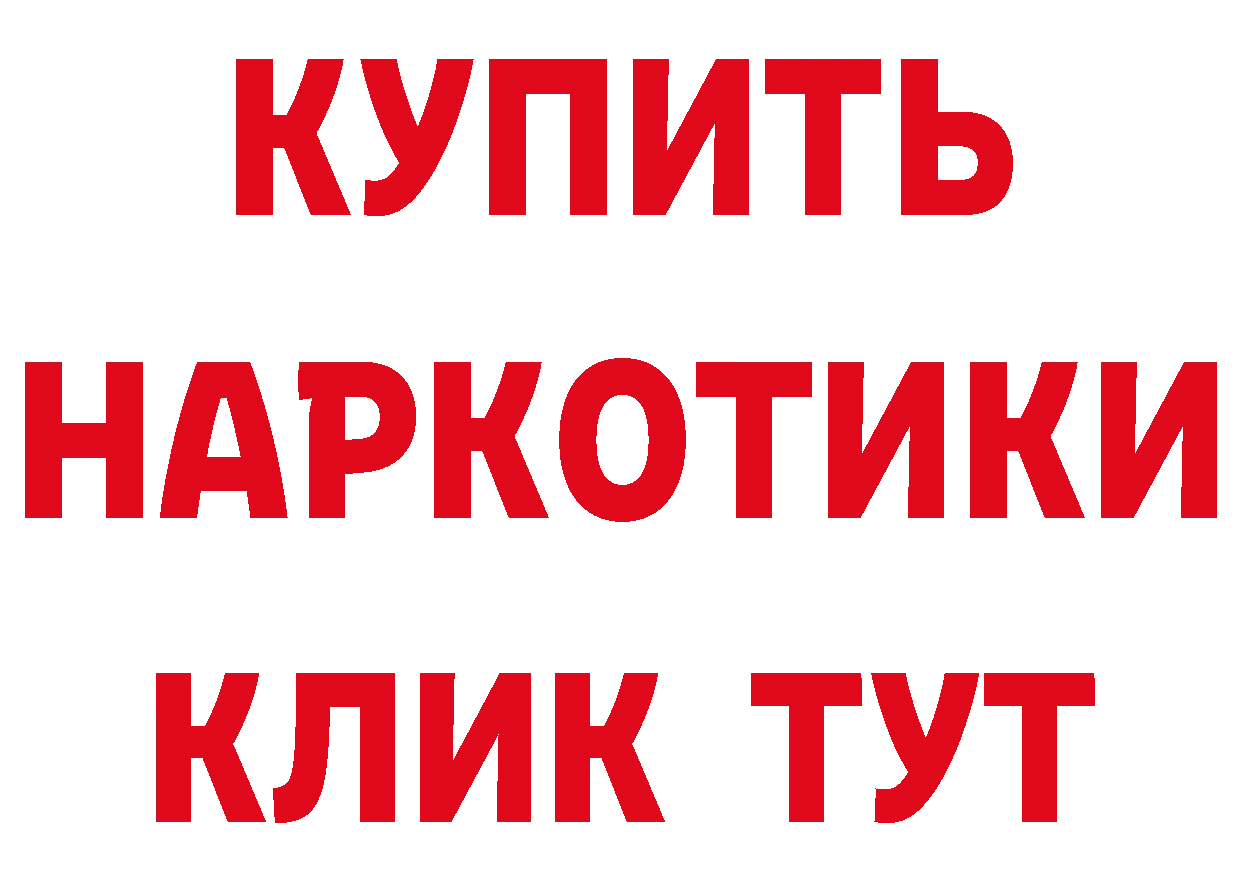 КУПИТЬ
НАРКОТИКИ
КЛИК ТУТ